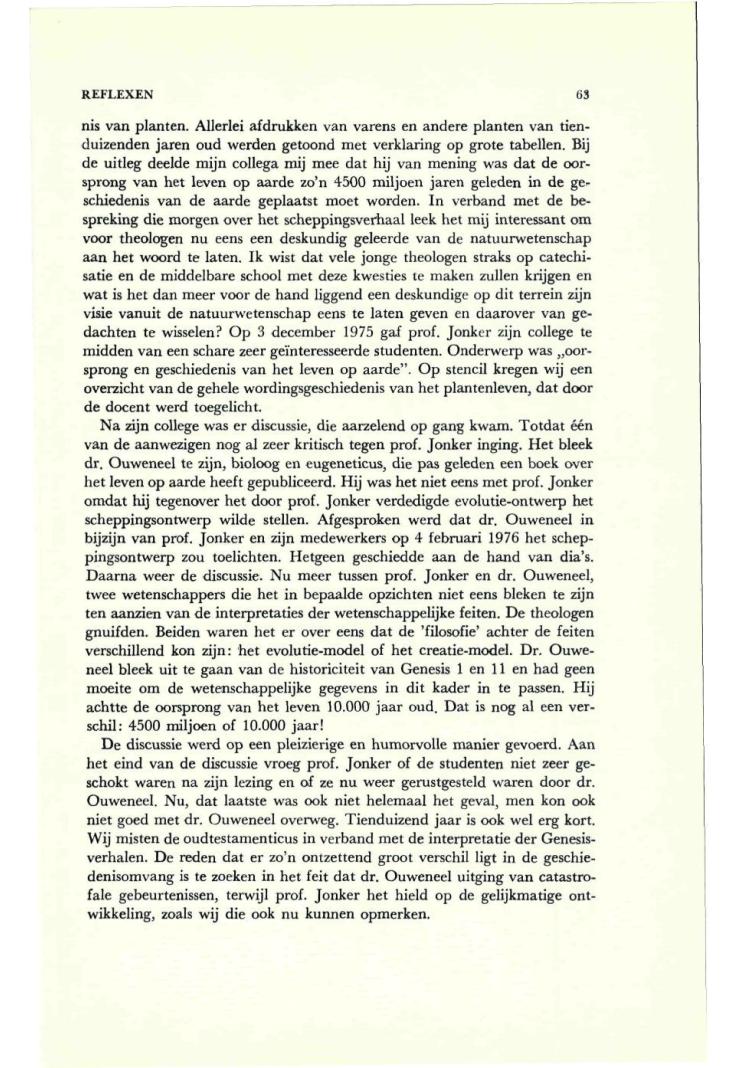 REFLEXEN 63

nis van planten. Allerlei afdrukken van varens en andere planten van tienduizenden jaren oud werden getoond met verklaring op grote tabellen. Bij de uitleg deelde mijn collega mij mee dat hij van mening was dat de oorsprong van het leven op aarde zo'n 4500 miljoen jaren geleden in de geschiedenis van de aarde geplaatst moet worden. In verband met de bespreking die morgen over het scheppingsverhaal leek het mij interessant om voor theologen nu eens een deskundig geleerde van de natuurwetenschap aan het woord te laten. Ik wist dat vele jonge theologen straks op catechisatie en de middelbare school met deze kwesties te maken zullen krijgen en wat is het dan meer voor de hand liggend een deskundige op dit terrein zijn visie vanuit de natuurwetenschap eens te laten geven en daarover van gedachten te wisselen? Op 3 december 1975 gaf prof. Jonker zijn college te midden van een schare zeer geïnteresseerde studenten. Onderwerp was „oorsprong en geschiedenis van het leven op aarde". Op stencil kregen wij een overzicht van de gehele wordingsgeschiedenis van het plantenleven, dat door de docent werd toegelicht.

Na zijn college was er discussie, die aarzelend op gang kwam. Totdat één van de aanwezigen nog al zeer kritisch tegen prof. Jonker inging. Het bleek dr. Ouweneel te zijn, bioloog en eugeneticus, die pas geleden een boek over het leven op aarde heeft gepubliceerd. Hij was het niet eens met prof. Jonker omdat hij tegenover het door prof. Jonker verdedigde evolutie-ontwerp het scheppingsontwerp wilde stellen. Afgesproken werd dat dr. Ouweneel in bijzijn van prof. Jonker en zijn medewerkers op 4 februari 1976 het scheppingsontwerp zou toelichten. Hetgeen geschiedde aan de hand van dia's. Daarna weer de discussie. Nu meer tussen prof. Jonker en dr. Ouweneel, twee wetenschappers die het in bepaalde opzichten niet eens bleken te zijn ten aanzien van de interpretaties der wetenschappelijke feiten. De theologen gnuifden. Beiden waren het er over eens dat de 'filosofie' achter de feiten verschillend kon zijn: het evolutie-model of het creatie-model. Dr. Ouweneel bleek uit te gaan van de historiciteit van Genesis 1 en 11 en had geen moeite om de wetenschappelijke gegevens in dit kader in te passen. Hij achtte de oorsprong van het leven 10.000 jaar oud. Dat is nog al een verschil: 4500 miljoen of 10.000 jaar!

De discussie werd op een pleizierige en humorvolle manier gevoerd. Aan het eind van de discussie vroeg prof. Jonker of de studenten niet zeer geschokt waren na zijn lezing en of ze nu weer gerustgesteld waren door dr. Ouweneel. Nu, dat laatste was ook niet helemaal het geval, men kon ook niet goed met dr. Ouweneel overweg. Tienduizend jaar is ook wel erg kort. Wij misten de oudtestamenticus in verband met de interpretatie der Genesisverhalen. De reden dat er zo'n ontzettend groot verschil ligt in de geschiedenisomvang is te zoeken in het feit dat dr. Ouweneel uitging van catastrofale gebeurtenissen, terwijl prof. Jonker het hield op de gelijkmatige ontwikkeling, zoals wij die ook nu kunnen opmerken.